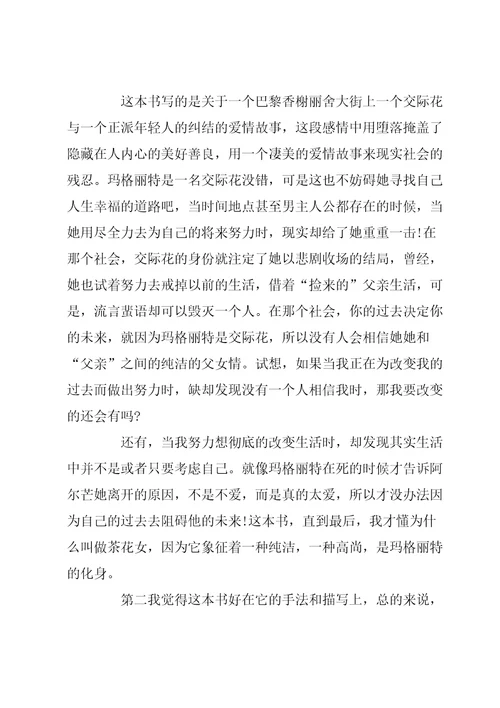 这本书写的是关于一个巴黎香榭丽舍大街上一个交际花与一个正派年轻人的纠结的爱情故事，这段感情中用堕落掩盖了隐藏在人内心的美好善良，用一个凄美的爱情故事来现实社会的残忍。玛格丽特是一名交际花没错，可是这也不妨碍她寻找自己人生幸福的道路吧，当时间地点甚至男主人公都存在的时候，当她用尽全力去为自己的将来努力时，现实却给了她重重一击!在那个社会，交际花的身份就注定了她以悲剧收场的结局，曾经，她也试着努力去戒掉以前的生活，借着“捡来的”父亲生活，可是，流言蜚语却可以毁灭一个人。在那个社会，你的过去决定你的未来，就因为玛格丽特是交际花，所以没有人会相信她她和“父亲”之间的纯洁的父女情。试想，如果当我正在为改变我的过去而做出努力时，缺却发现没有一个人相信我时，那我要改变的还会有吗?

还有，当我努力想彻底的改变生活时，却发现其实生活中并不是或者只要考虑自己。就像玛格丽特在死的时候才告诉阿尔芒她离开的原因，不是不爱，而是真的太爱，所以才没办法因为自己的过去去阻碍他的未来!这本书，直到最后，我才懂为什么叫做茶花女，因为它象征着一种纯洁，一种高尚，是玛格丽特的化身。

第二我觉得这本书好在它的手法和描写上，总的来说，